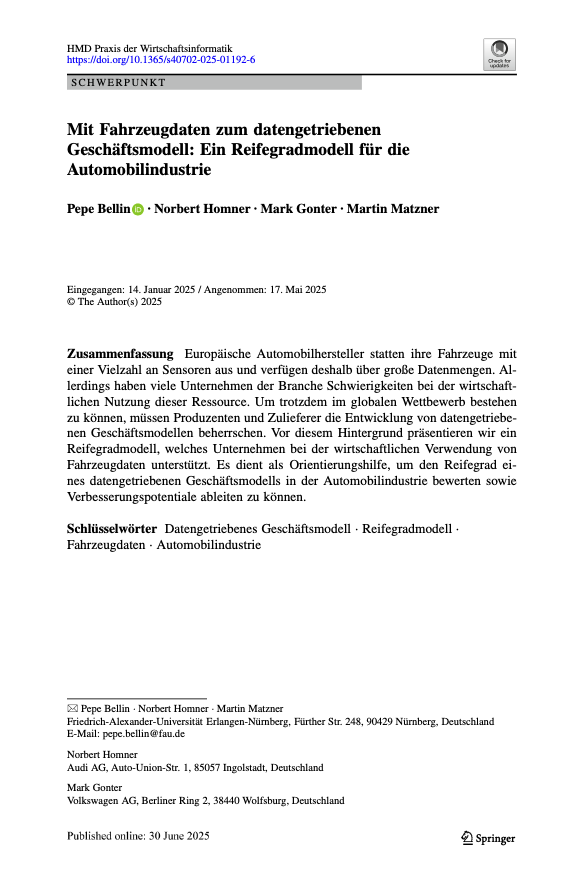 HMD Praxis der Wirtschaftsinformatik
https://doi.org/10.1365/s40702-025-01192-6

Check for updates

SCHWERPUNKT

Mit Fahrzeugdaten zum datengetriebenen Geschäftsmodell: Ein Reifegradmodell für die Automobilindustrie

Pepe Bellin · Norbert Homner · Mark Gonter · Martin Matzner

Eingegangen: 14. Januar 2025 / Angenommen: 17. Mai 2025
© The Author(s) 2025

Zusammenfassung Europäische Automobilhersteller statten ihre Fahrzeuge mit einer Vielzahl an Sensoren aus und verfügen deshalb über große Datenmengen. Allerdings haben viele Unternehmen der Branche Schwierigkeiten bei der wirtschaftlichen Nutzung dieser Ressource. Um trotzdem im globalen Wettbewerb bestehen zu können, müssen Produzenten und Zulieferer die Entwicklung von datengetriebenen Geschäftsmodellen beherrschen. Vor diesem Hintergrund präsentieren wir ein Reifegradmodell, welches Unternehmen bei der wirtschaftlichen Verwendung von Fahrzeugdaten unterstützt. Es dient als Orientierungshilfe, um den Reifegrad eines datengetriebenen Geschäftsmodells in der Automobilindustrie bewerten sowie Verbesserungspotentiale ableiten zu können.

Schlüsselwörter Datengetriebenes Geschäftsmodell · Reifegradmodell · Fahrzeugdaten · Automobilindustrie

✉ Pepe Bellin · Norbert Homner · Martin Matzner
Friedrich-Alexander-Universität Erlangen-Nürnberg, Fürther Str. 248, 90429 Nürnberg, Deutschland
E-Mail: pepe.bellin@fau.de

Norbert Homner
Audi AG, Auto-Union-Str. 1, 85057 Ingolstadt, Deutschland

Mark Gonter
Volkswagen AG, Berliner Ring 2, 38440 Wolfsburg, Deutschland

Published online: 30 June 2025

Springer